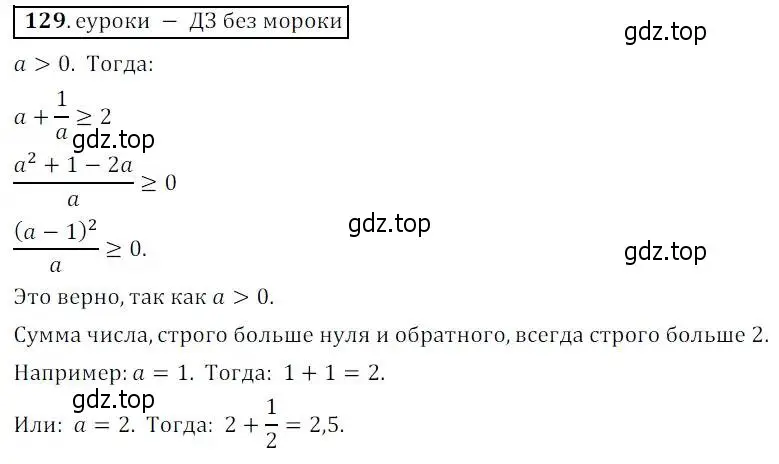 **129**. еуроки – ДЗ без мороки

gdz.top

$a > 0$. Тогда:

$a + \frac{1}{a} \geq 2$

gdz.top

$\frac{a^2 + 1 - 2a}{a} \geq 0$

gdz.top

$\frac{(a-1)^2}{a} \geq 0.$

gdz.top

Это верно, так как $a > 0$.

Сумма числа, строго больше нуля и обратного, всегда строго больше 2.

Например: $a = 1$. Тогда: $1 + 1 = 2$.

gdz.top

Или: $a = 2$. Тогда: $2 + \frac{1}{2} = 2{,}5$.